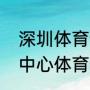 深圳体育
中心体育